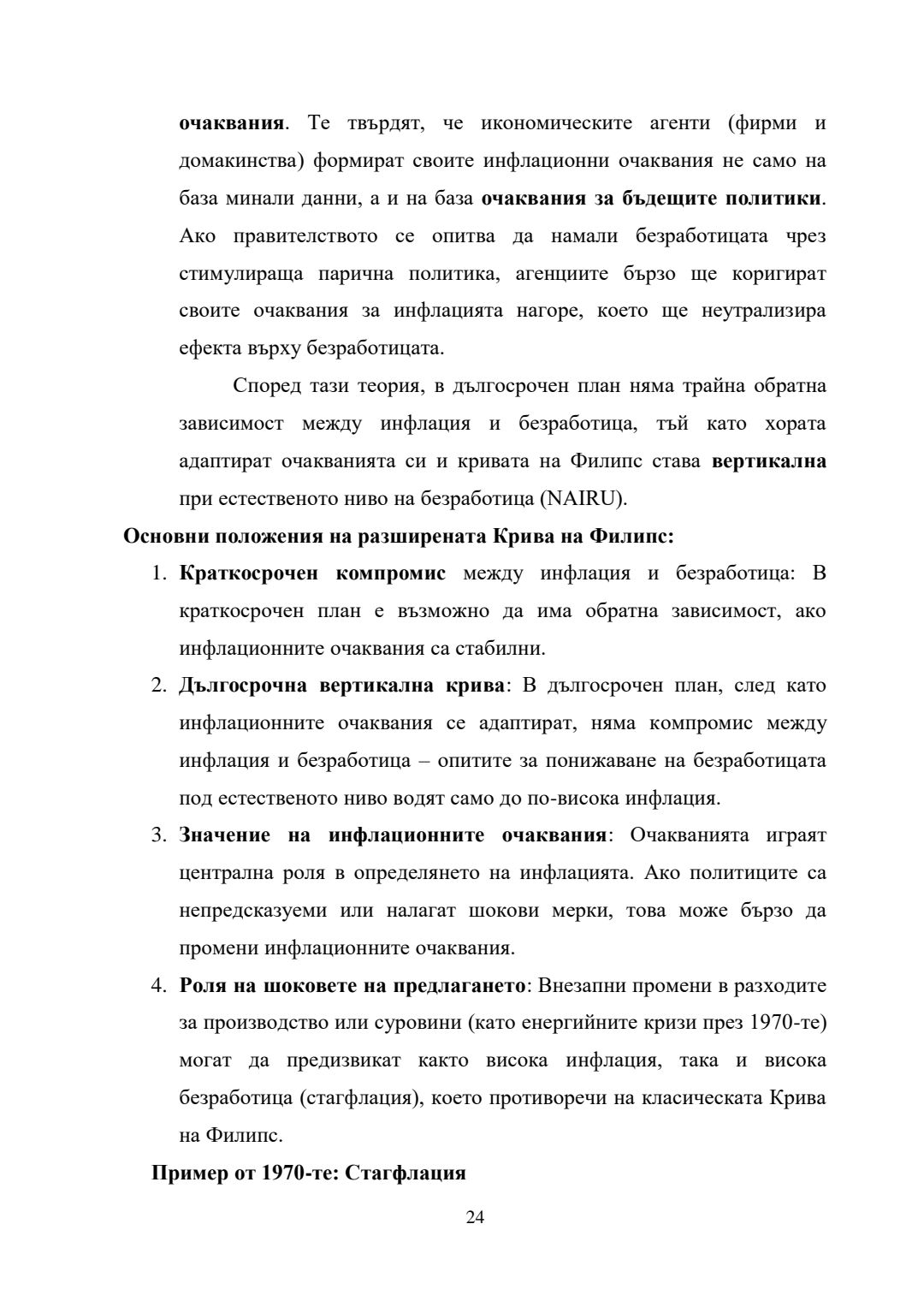 очаквания. Те твърдят, че икономическите агенти (фирми и домакинства) формират своите инфлационни очаквания не само на база минали данни, а и на база очаквания за бъдещите политики. Ако правителството се опитва да намали безработицата чрез стимулираща парична политика, агенциите бързо ще коригират своите очаквания за инфлацията нагоре, което ще неутрализира ефекта върху безработицата.

Според тази теория, в дългосрочен план няма трайна обратна зависимост между инфлация и безработица, тъй като хората адаптират очакванията си и кривата на Филипс става вертикална при естественото ниво на безработица (NAIRU).

Основни положения на разширената Крива на Филипс:

1. Краткосрочен компромис между инфлация и безработица: В краткосрочен план е възможно да има обратна зависимост, ако инфлационните очаквания са стабилни.

2. Дългосрочна вертикална крива: В дългосрочен план, след като инфлационните очаквания се адаптират, няма компромис между инфлация и безработица – опитите за понижаване на безработицата под естественото ниво водят само до по-висока инфлация.

3. Значение на инфлационните очаквания: Очакванията играят централна роля в определянето на инфлацията. Ако политиците са непредсказуеми или налагат шокови мерки, това може бързо да промени инфлационните очаквания.

4. Роля на шоковете на предлагането: Внезапни промени в разходите за производство или суровини (като енергийните кризи през 1970-те) могат да предизвикат както висока инфлация, така и висока безработица (стагфлация), което противоречи на класическата Крива на Филипс.

Пример от 1970-те: Стагфлация

24